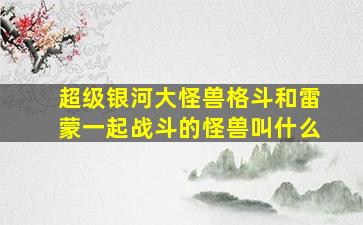 超级银河大怪兽格斗和雷蒙一起战斗的怪兽叫什么